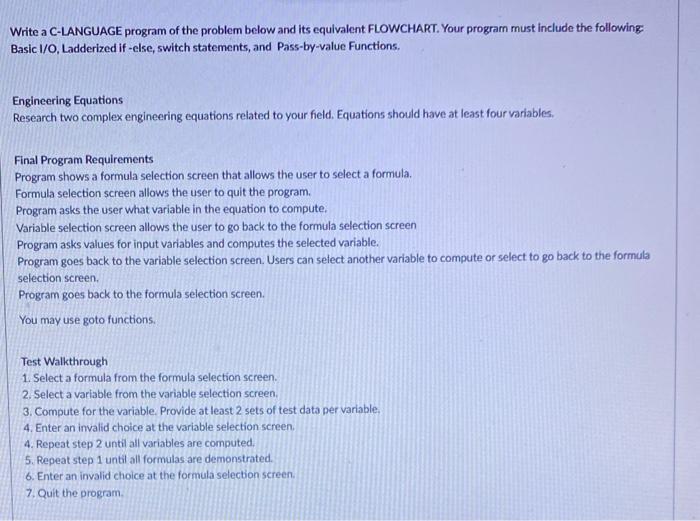 Write a C-LANGUAGE program of the problem below and its equivalent FLOWCHART. Your program must include the following: Basic I/O, Ladderized if -else, switch statements, and Pass-by-value Functions.

Engineering Equations
Research two complex engineering equations related to your field. Equations should have at least four variables.

Final Program Requirements
Program shows a formula selection screen that allows the user to select a formula.
Formula selection screen allows the user to quit the program.
Program asks the user what variable in the equation to compute.
Variable selection screen allows the user to go back to the formula selection screen
Program asks values for input variables and computes the selected variable.
Program goes back to the variable selection screen. Users can select another variable to compute or select to go back to the formula selection screen.
Program goes back to the formula selection screen.

You may use goto functions.

Test Walkthrough
1. Select a formula from the formula selection screen.
2. Select a variable from the variable selection screen.
3. Compute for the variable. Provide at least 2 sets of test data per variable.
4. Enter an invalid choice at the variable selection screen.
4. Repeat step 2 until all variables are computed.
5. Repeat step 1 until all formulas are demonstrated.
6. Enter an invalid choice at the formula selection screen.
7. Quit the program.